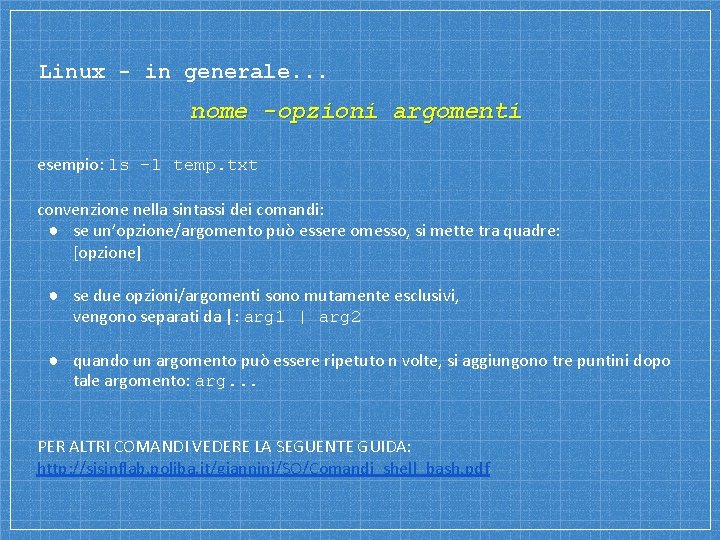 Linux - in generale...

nome -opzioni argomenti

esempio: ls -l temp.txt

convenzione nella sintassi dei comandi:

• se un'opzione/argomento può essere omesso, si mette tra quadre: [opzione]

• se due opzioni/argomenti sono mutamente esclusivi, vengono separati da |: arg1 | arg2

• quando un argomento può essere ripetuto n volte, si aggiungono tre puntini dopo tale argomento: arg...

PER ALTRI COMANDI VEDERE LA SEGUENTE GUIDA:
http://sisinflab.poliba.it/giannini/SO/Comandi_shell_bash.pdf